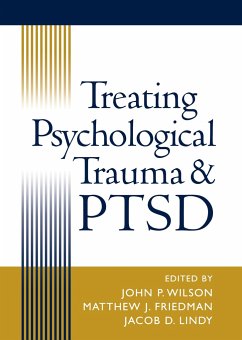 Treating Psychological Trauma & PTSD

EDITED BY
JOHN P. WILSON
MATTHEW J. FRIEDMAN
JACOB D. LINDY